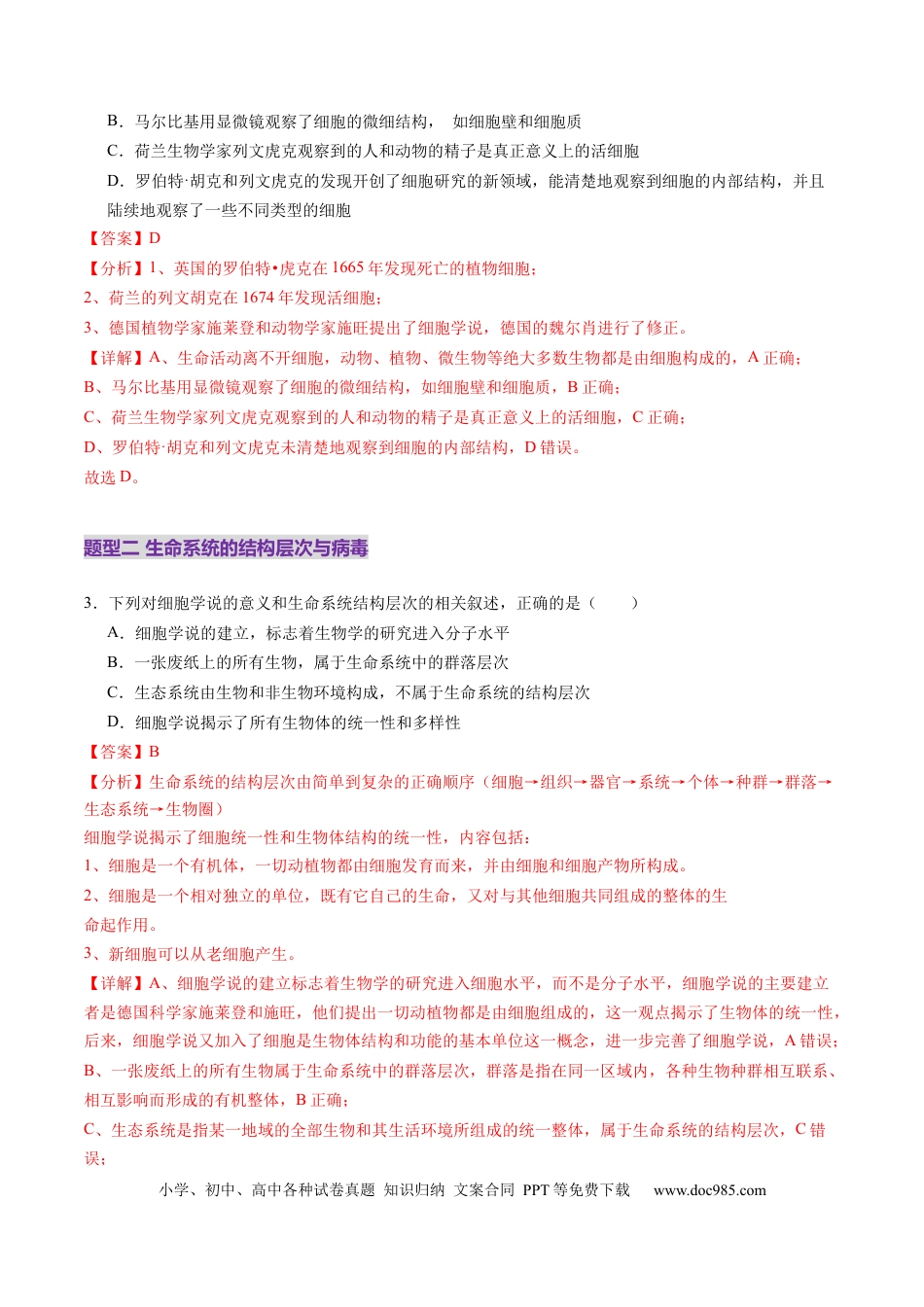 B．马尔比基用显微镜观察了细胞的微细结构， 如细胞壁和细胞质

C．荷兰生物学家列文虎克观察到的人和动物的精子是真正意义上的活细胞

D．罗伯特·胡克和列文虎克的发现开创了细胞研究的新领域，能清楚地观察到细胞的内部结构，并且陆续地观察了一些不同类型的细胞

【答案】D

【分析】1、英国的罗伯特•虎克在1665年发现死亡的植物细胞；

2、荷兰的列文胡克在1674年发现活细胞；

3、德国植物学家施莱登和动物学家施旺提出了细胞学说，德国的魏尔肖进行了修正。

【详解】A、生命活动离不开细胞，动物、植物、微生物等绝大多数生物都是由细胞构成的，A正确；

B、马尔比基用显微镜观察了细胞的微细结构，如细胞壁和细胞质，B正确；

C、荷兰生物学家列文虎克观察到的人和动物的精子是真正意义上的活细胞，C正确；

D、罗伯特·胡克和列文虎克未清楚地观察到细胞的内部结构，D错误。

故选D。

题型二 生命系统的结构层次与病毒

3．下列对细胞学说的意义和生命系统结构层次的相关叙述，正确的是（ ）

A．细胞学说的建立，标志着生物学的研究进入分子水平

B．一张废纸上的所有生物，属于生命系统中的群落层次

C．生态系统由生物和非生物环境构成，不属于生命系统的结构层次

D．细胞学说揭示了所有生物体的统一性和多样性

【答案】B

【分析】生命系统的结构层次由简单到复杂的正确顺序（细胞→组织→器官→系统→个体→种群→群落→生态系统→生物圈）

细胞学说揭示了细胞统一性和生物体结构的统一性，内容包括：

1、细胞是一个有机体，一切动植物都由细胞发育而来，并由细胞和细胞产物所构成。

2、细胞是一个相对独立的单位，既有它自己的生命，又对与其他细胞共同组成的整体的生命起作用。

3、新细胞可以从老细胞产生。

【详解】A、细胞学说的建立标志着生物学的研究进入细胞水平，而不是分子水平，细胞学说的主要建立者是德国科学家施莱登和施旺，他们提出一切动植物都是由细胞组成的，这一观点揭示了生物体的统一性，后来，细胞学说又加入了细胞是生物体结构和功能的基本单位这一概念，进一步完善了细胞学说，A错误；

B、一张废纸上的所有生物属于生命系统中的群落层次，群落是指在同一区域内，各种生物种群相互联系、相互影响而形成的有机整体，B正确；

C、生态系统是指某一地域的全部生物和其生活环境所组成的统一整体，属于生命系统的结构层次，C错误；

小学、初中、高中各种试卷真题 知识归纳 文案合同 PPT等免费下载 www.doc985.com